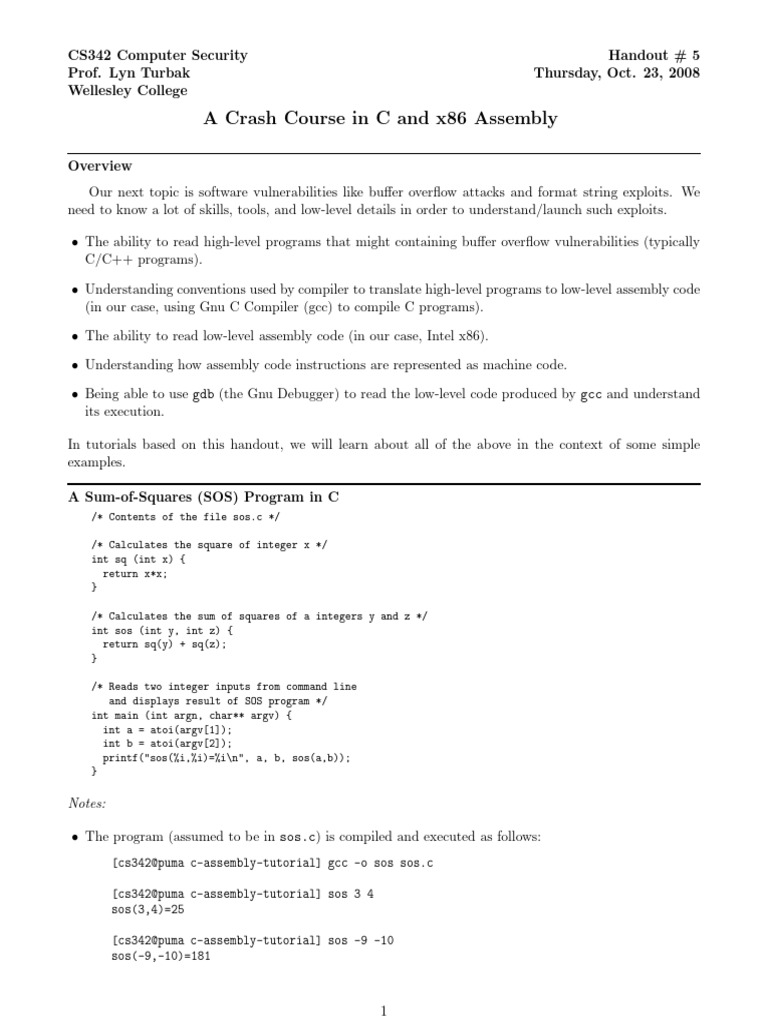 CS342 Computer Security
Prof. Lyn Turbak
Wellesley College

Handout # 5
Thursday, Oct. 23, 2008

A Crash Course in C and x86 Assembly

Overview

Our next topic is software vulnerabilities like buffer overflow attacks and format string exploits. We need to know a lot of skills, tools, and low-level details in order to understand/launch such exploits.

• The ability to read high-level programs that might containing buffer overflow vulnerabilities (typically C/C++ programs).

• Understanding conventions used by compiler to translate high-level programs to low-level assembly code (in our case, using Gnu C Compiler (gcc) to compile C programs).

• The ability to read low-level assembly code (in our case, Intel x86).

• Understanding how assembly code instructions are represented as machine code.

• Being able to use gdb (the Gnu Debugger) to read the low-level code produced by gcc and understand its execution.

In tutorials based on this handout, we will learn about all of the above in the context of some simple examples.

A Sum-of-Squares (SOS) Program in C

/* Contents of the file sos.c */

/* Calculates the square of integer x */
int sq (int x) {
  return x*x;
}

/* Calculates the sum of squares of a integers y and z */
int sos (int y, int z) {
  return sq(y) + sq(z);
}

/* Reads two integer inputs from command line
   and displays result of SOS program */
int main (int argn, char** argv) {
  int a = atoi(argv[1]);
  int b = atoi(argv[2]);
  printf("sos(%i,%i)=%i\n", a, b, sos(a,b));
}

Notes:

• The program (assumed to be in sos.c) is compiled and executed as follows:

[cs342@puma c-assembly-tutorial] gcc -o sos sos.c

[cs342@puma c-assembly-tutorial] sos 3 4
sos(3,4)=25

[cs342@puma c-assembly-tutorial] sos -9 -10
sos(-9,-10)=181

1